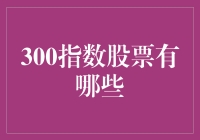 300指数股票有哪些